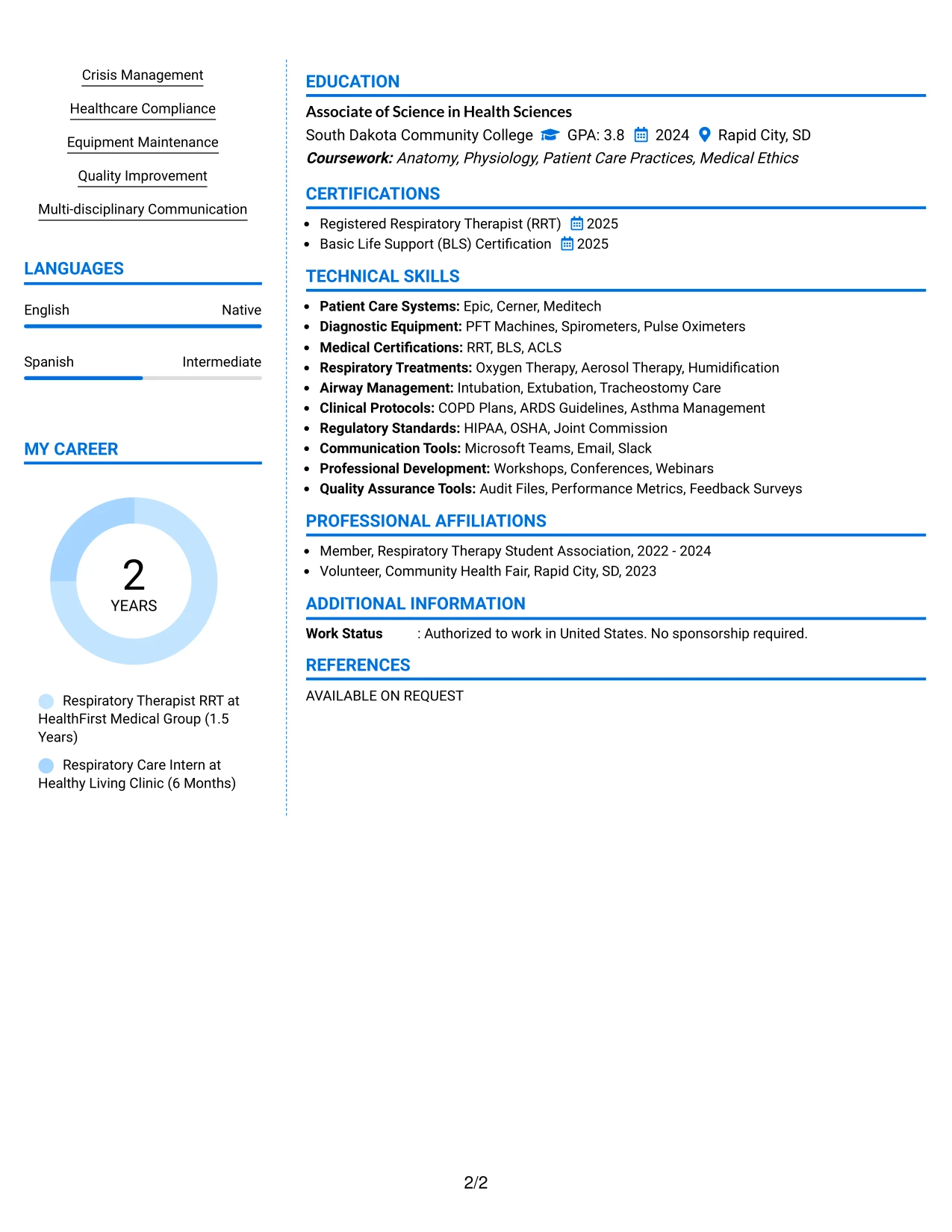 Crisis Management

Healthcare Compliance

Equipment Maintenance

Quality Improvement

Multi-disciplinary Communication

LANGUAGES

English Native

Spanish Intermediate

MY CAREER

2
YEARS

Respiratory Therapist RRT at HealthFirst Medical Group (1.5 Years)

Respiratory Care Intern at Healthy Living Clinic (6 Months)

EDUCATION

Associate of Science in Health Sciences

South Dakota Community College GPA: 3.8 2024 Rapid City, SD

Coursework: Anatomy, Physiology, Patient Care Practices, Medical Ethics

CERTIFICATIONS

• Registered Respiratory Therapist (RRT) 2025
• Basic Life Support (BLS) Certification 2025

TECHNICAL SKILLS

• Patient Care Systems: Epic, Cerner, Meditech
• Diagnostic Equipment: PFT Machines, Spirometers, Pulse Oximeters
• Medical Certifications: RRT, BLS, ACLS
• Respiratory Treatments: Oxygen Therapy, Aerosol Therapy, Humidification
• Airway Management: Intubation, Extubation, Tracheostomy Care
• Clinical Protocols: COPD Plans, ARDS Guidelines, Asthma Management
• Regulatory Standards: HIPAA, OSHA, Joint Commission
• Communication Tools: Microsoft Teams, Email, Slack
• Professional Development: Workshops, Conferences, Webinars
• Quality Assurance Tools: Audit Files, Performance Metrics, Feedback Surveys

PROFESSIONAL AFFILIATIONS

• Member, Respiratory Therapy Student Association, 2022 - 2024
• Volunteer, Community Health Fair, Rapid City, SD, 2023

ADDITIONAL INFORMATION

Work Status : Authorized to work in United States. No sponsorship required.

REFERENCES

AVAILABLE ON REQUEST

2/2